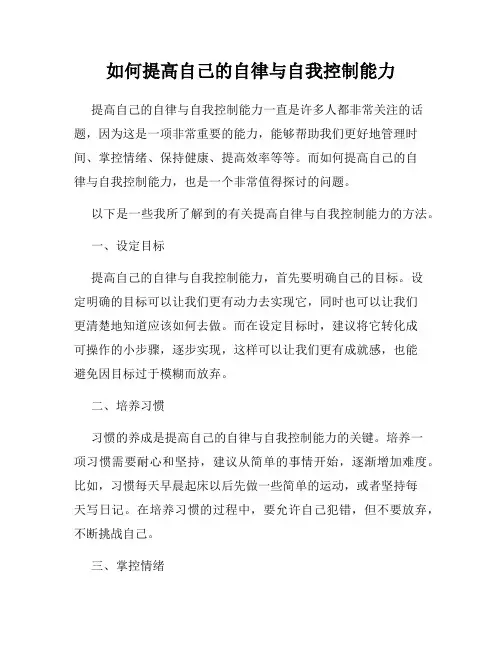 如何提高自己的自律与自我控制能力

提高自己的自律与自我控制能力一直是许多人都非常关注的话题，因为这是一项非常重要的能力，能够帮助我们更好地管理时间、掌控情绪、保持健康、提高效率等等。而如何提高自己的自律与自我控制能力，也是一个非常值得探讨的问题。

以下是一些我所了解到的有关提高自律与自我控制能力的方法。

一、设定目标

提高自己的自律与自我控制能力，首先要明确自己的目标。设定明确的目标可以让我们更有动力去实现它，同时也可以让我们更清楚地知道应该如何去做。而在设定目标时，建议将它转化成可操作的小步骤，逐步实现，这样可以让我们更有成就感，也能避免因目标过于模糊而放弃。

二、培养习惯

习惯的养成是提高自己的自律与自我控制能力的关键。培养一项习惯需要耐心和坚持，建议从简单的事情开始，逐渐增加难度。比如，习惯每天早晨起床以后先做一些简单的运动，或者坚持每天写日记。在培养习惯的过程中，要允许自己犯错，但不要放弃，不断挑战自己。

三、掌控情绪